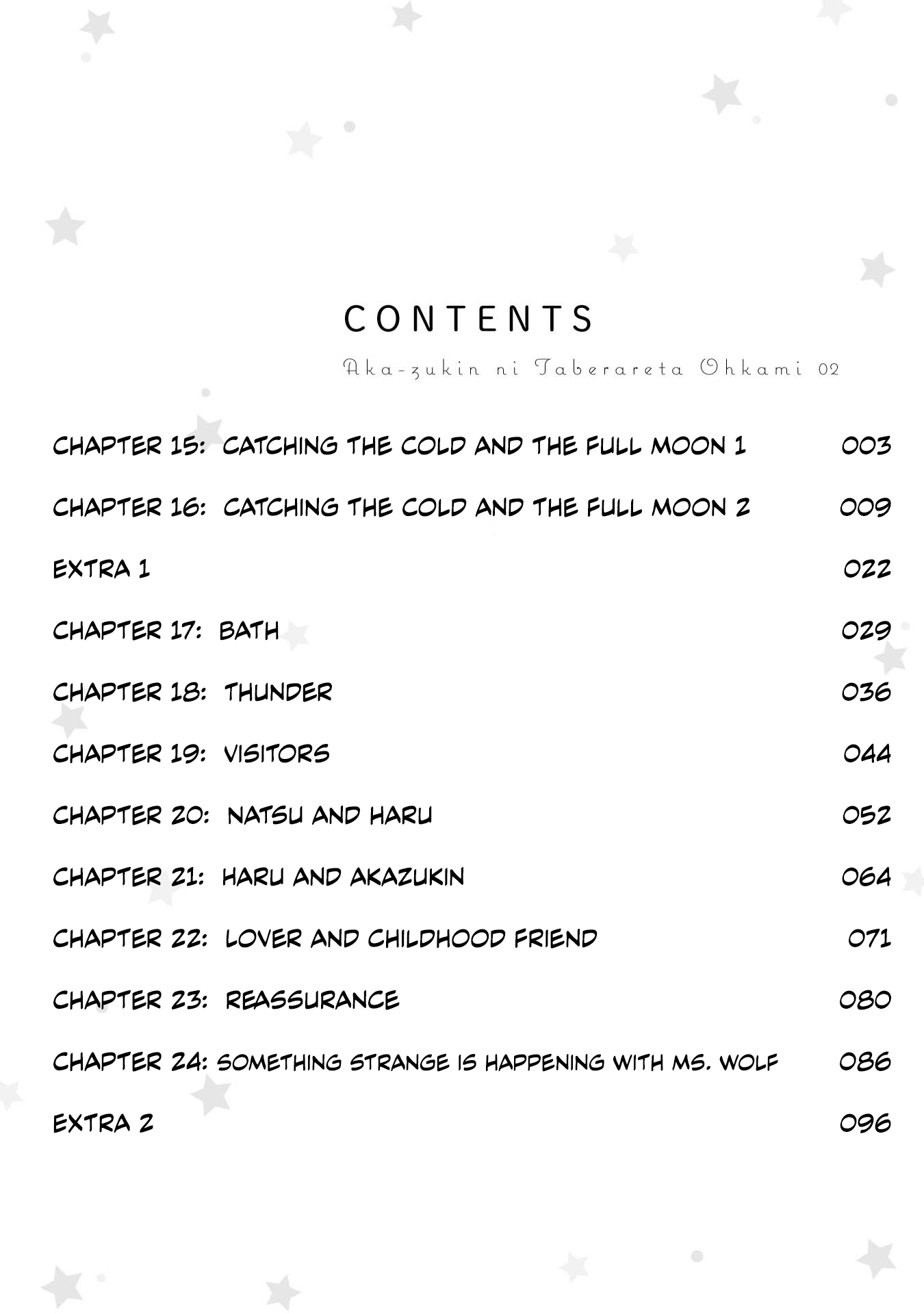 CONTENTS

Aka-zukin ni Taberareta Ohkami 02

CHAPTER 15: CATCHING THE COLD AND THE FULL MOON 1 003

CHAPTER 16: CATCHING THE COLD AND THE FULL MOON 2 009

EXTRA 1 022

CHAPTER 17: BATH 029

CHAPTER 18: THUNDER 036

CHAPTER 19: VISITORS 044

CHAPTER 20: NATSU AND HARU 052

CHAPTER 21: HARU AND AKAZUKIN 064

CHAPTER 22: LOVER AND CHILDHOOD FRIEND 071

CHAPTER 23: REASSURANCE 080

CHAPTER 24: SOMETHING STRANGE IS HAPPENING WITH MS. WOLF 086

EXTRA 2 096